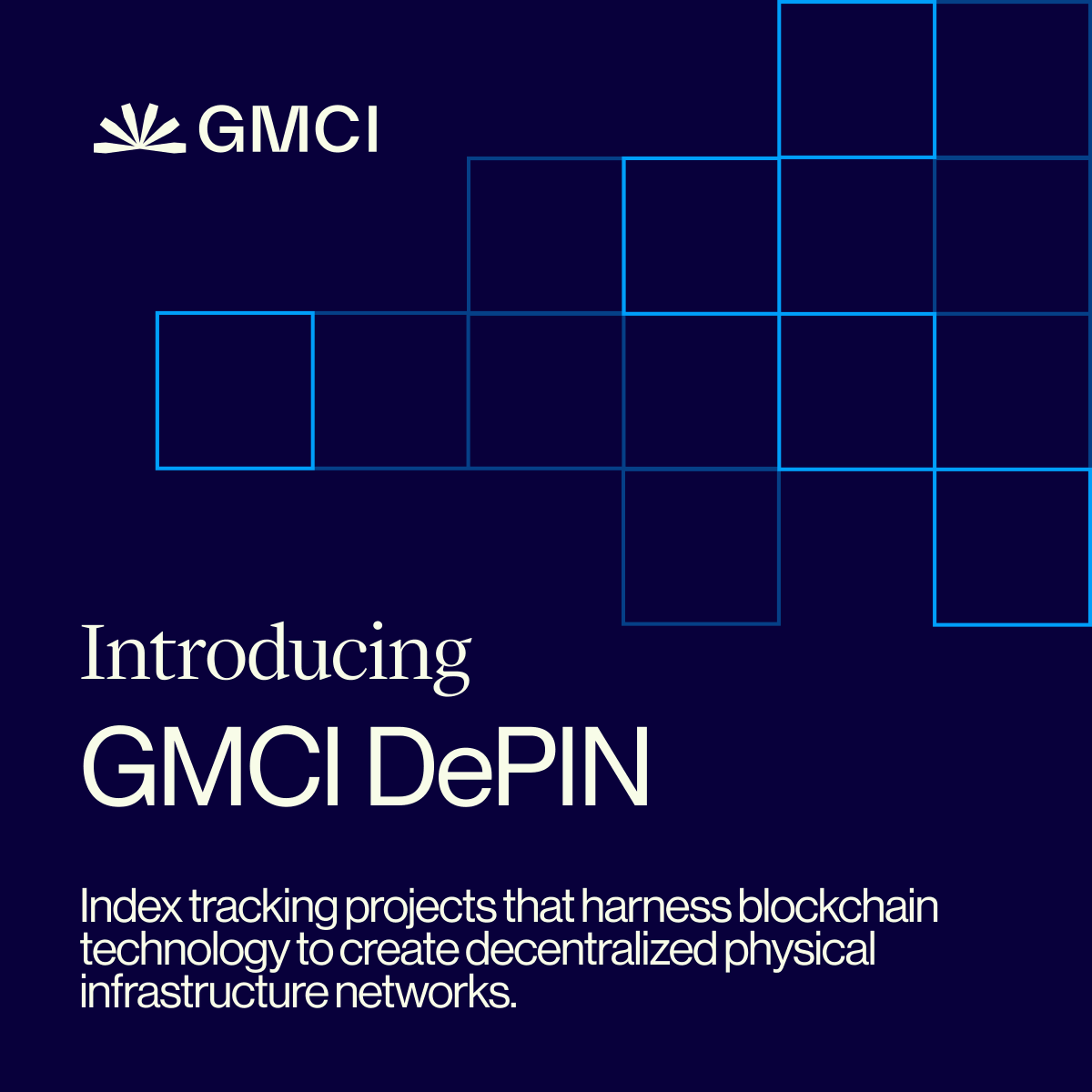 GMCI

Introducing

GMCI DePIN

Index tracking projects that harness blockchain technology to create decentralized physical infrastructure networks.